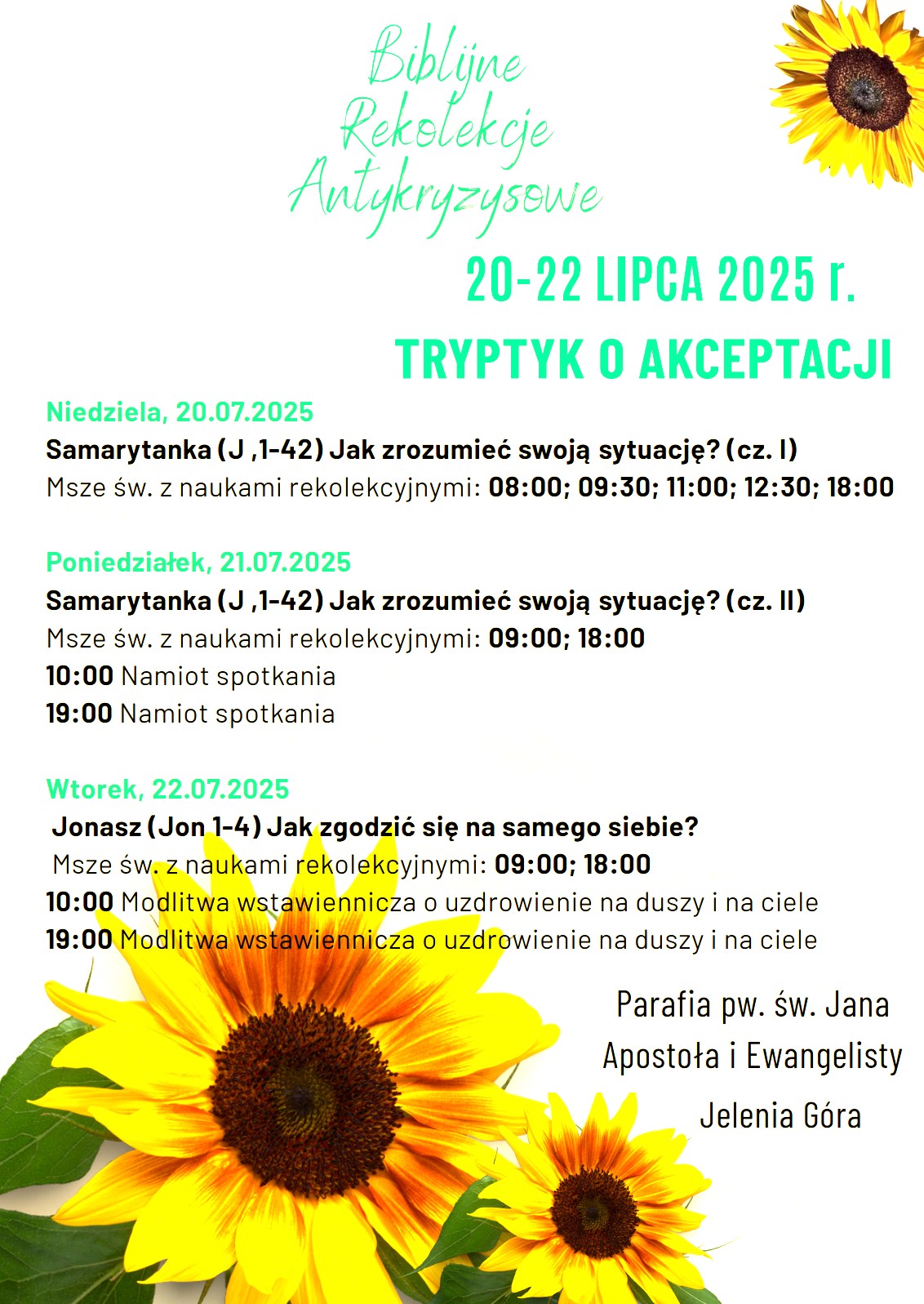 Biblijne Rekolekcje Antykryzysowe

20-22 LIPCA 2025 r.

TRYPTYK O AKCEPTACJI

Niedziela, 20.07.2025
Samarytanka (J ,1-42) Jak zrozumieć swoją sytuację? (cz. I)
Msze św. z naukami rekolekcyjnymi: 08:00; 09:30; 11:00; 12:30; 18:00

Poniedziałek, 21.07.2025
Samarytanka (J ,1-42) Jak zrozumieć swoją sytuację? (cz. II)
Msze św. z naukami rekolekcyjnymi: 09:00; 18:00
10:00 Namiot spotkania
19:00 Namiot spotkania

Wtorek, 22.07.2025
Jonasz (Jon 1-4) Jak zgodzić się na samego siebie?
Msze św. z naukami rekolekcyjnymi: 09:00; 18:00
10:00 Modlitwa wstawiennicza o uzdrowienie na duszy i na ciele
19:00 Modlitwa wstawiennicza o uzdrowienie na duszy i na ciele

Parafia pw. św. Jana Apostoła i Ewangelisty Jelenia Góra